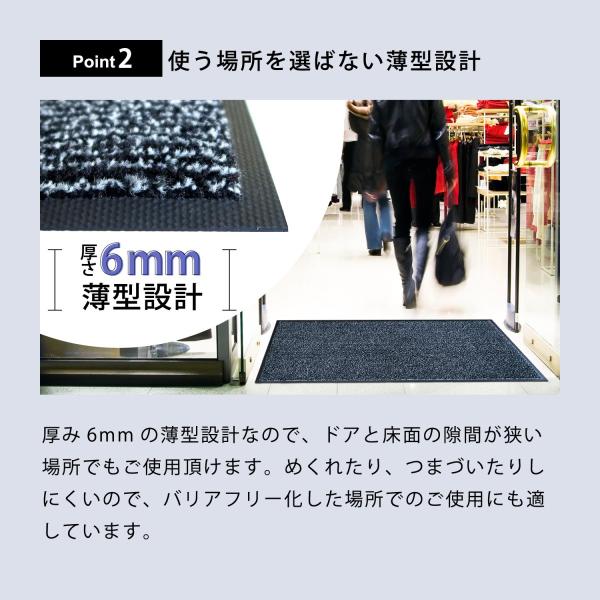 Point 2 使う場所を選ばない薄型設計

厚さ 6mm
薄型設計

厚み 6mm の薄型設計なので、ドアと床面の隙間が狭い場所でもご使用頂けます。めくれたり、つまづいたりしにくいので、バリアフリー化した場所でのご使用にも適しています。